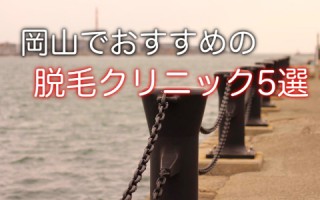 岡山でおすすめの
脱毛クリニック5選